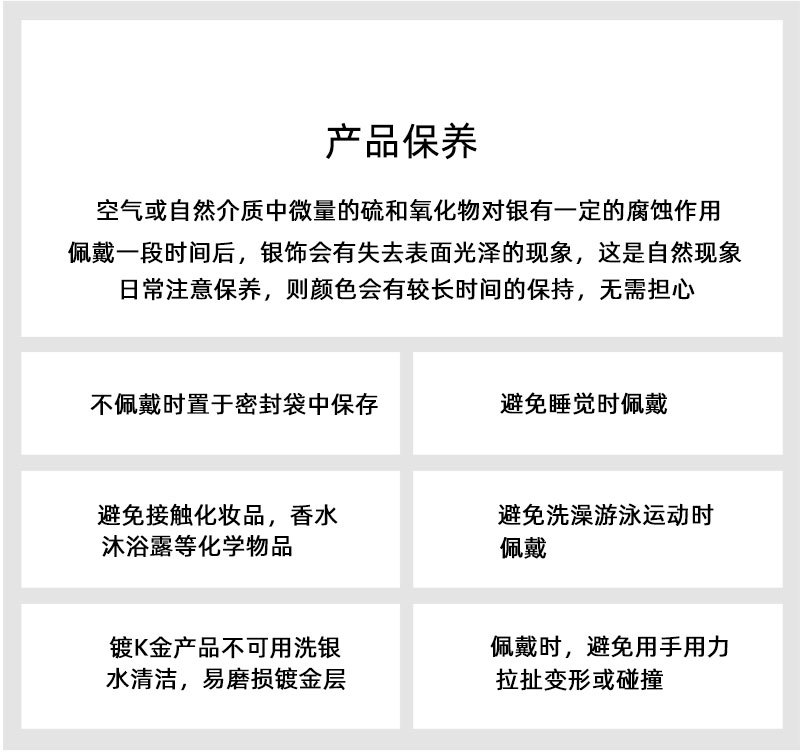 产品保养

空气或自然介质中微量的硫和氧化物对银有一定的腐蚀作用
佩戴一段时间后，银饰会有失去表面光泽的现象，这是自然现象
日常注意保养，则颜色会有较长时间的保持，无需担心

不佩戴时置于密封袋中保存

避免睡觉时佩戴

避免接触化妆品，香水沐浴露等化学物品

避免洗澡游泳运动时佩戴

镀K金产品不可用洗银水清洁，易磨损镀金层

佩戴时，避免用手用力拉扯变形或碰撞